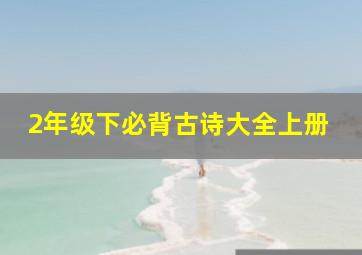 2年级下必背古诗大全上册